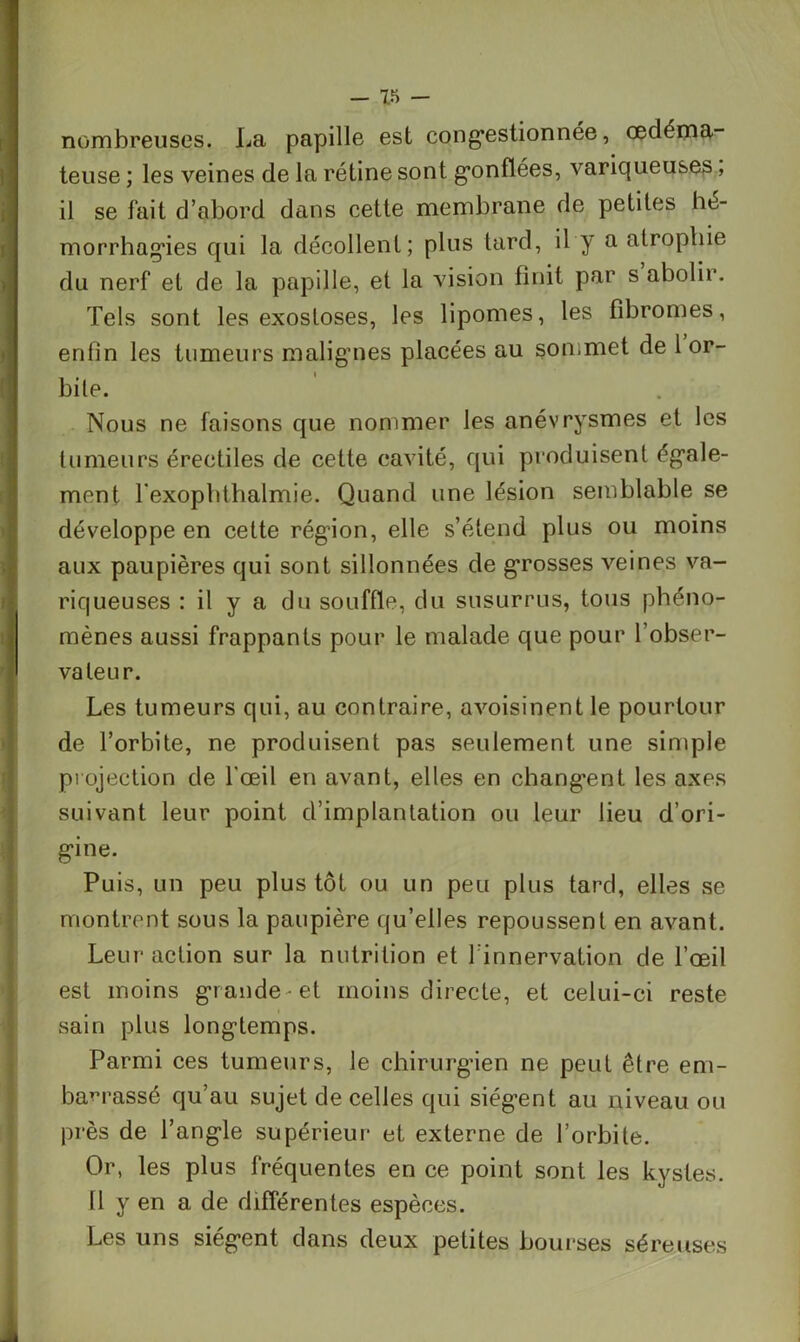 — 75 —

nombreuses. La papille est congestionnée, œdémateuse ; les veines de la rétine sont gonflées, variqueuses ; il se fait d'abord dans cette membrane de petites hémorrhagies qui la décollent ; plus tard, il y a atrophie du nerf et de la papille, et la vision finit par s'abolir.

Tels sont les exostoses, les lipomes, les fibromes, enfin les tumeurs malignes placées au sommet de l'orbite.

Nous ne faisons que nommer les anévrysmes et les tumeurs érectiles de cette cavité, qui produisent également l'exophthalmie. Quand une lésion semblable se développe en cette région, elle s'étend plus ou moins aux paupières qui sont sillonnées de grosses veines variqueuses : il y a du souffle, du susurrus, tous phénomènes aussi frappants pour le malade que pour l'observateur.

Les tumeurs qui, au contraire, avoisinent le pourtour de l'orbite, ne produisent pas seulement une simple projection de l'œil en avant, elles en changent les axes suivant leur point d'implantation ou leur lieu d'origine.

Puis, un peu plus tôt ou un peu plus tard, elles se montrent sous la paupière qu'elles repoussent en avant.

Leur action sur la nutrition et l'innervation de l'œil est moins grande et moins directe, et celui-ci reste sain plus longtemps.

Parmi ces tumeurs, le chirurgien ne peut être embarrassé qu'au sujet de celles qui siégent au niveau ou près de l'angle supérieur et externe de l'orbite.

Or, les plus fréquentes en ce point sont les kystes. Il y en a de différentes espèces.

Les uns siégent dans deux petites bourses séreuses